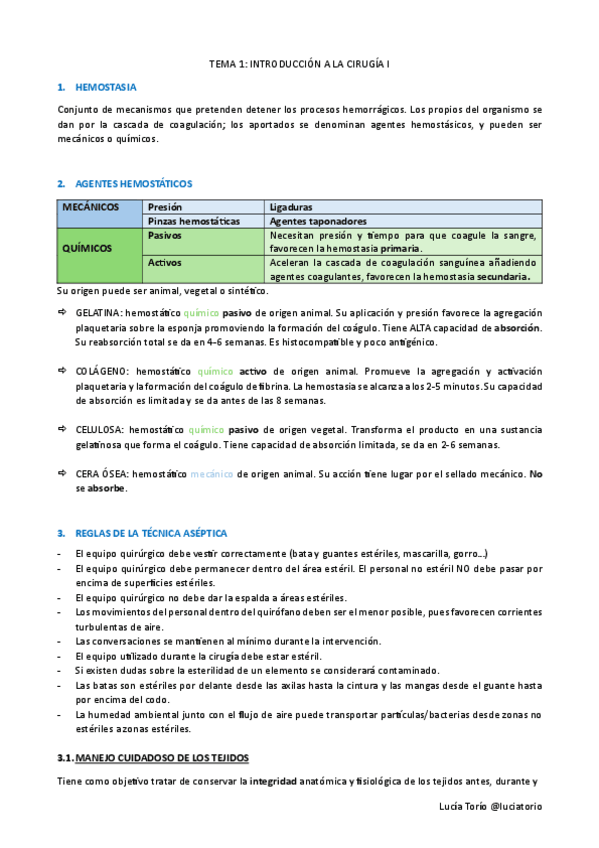 TEMA 1: INTRODUCCIÓN A LA CIRUGÍA I

1. HEMOSTASIA

Conjunto de mecanismos que pretenden detener los procesos hemorrágicos. Los propios del organismo se dan por la cascada de coagulación; los aportados se denominan agentes hemostásicos, y pueden ser mecánicos o químicos.

2. AGENTES HEMOSTÁTICOS

| MECÁNICOS | Presión | Ligaduras |
|---|---|---|
| | Pinzas hemostáticas | Agentes taponadores |
| QUÍMICOS | Pasivos | Necesitan presión y tiempo para que coagule la sangre, favorecen la hemostasia primaria. |
| | Activos | Aceleran la cascada de coagulación sanguínea añadiendo agentes coagulantes, favorecen la hemostasia secundaria. |

Su origen puede ser animal, vegetal o sintético.

⇨ GELATINA: hemostático químico pasivo de origen animal. Su aplicación y presión favorece la agregación plaquetaria sobre la esponja promoviendo la formación del coágulo. Tiene ALTA capacidad de absorción. Su reabsorción total se da en 4-6 semanas. Es histocompatible y poco antigénico.

⇨ COLÁGENO: hemostático químico activo de origen animal. Promueve la agregación y activación plaquetaria y la formación del coágulo de fibrina. La hemostasia se alcanza a los 2-5 minutos. Su capacidad de absorción es limitada y se da antes de las 8 semanas.

⇨ CELULOSA: hemostático químico pasivo de origen vegetal. Transforma el producto en una sustancia gelatinosa que forma el coágulo. Tiene capacidad de absorción limitada, se da en 2-6 semanas.

⇨ CERA ÓSEA: hemostático mecánico de origen animal. Su acción tiene lugar por el sellado mecánico. No se absorbe.

3. REGLAS DE LA TÉCNICA ASÉPTICA

- El equipo quirúrgico debe vestir correctamente (bata y guantes estériles, mascarilla, gorro…)
- El equipo quirúrgico debe permanecer dentro del área estéril. El personal no estéril NO debe pasar por encima de superficies estériles.
- El equipo quirúrgico no debe dar la espalda a áreas estériles.
- Los movimientos del personal dentro del quirófano deben ser el menor posible, pues favorecen corrientes turbulentas de aire.
- Las conversaciones se mantienen al mínimo durante la intervención.
- El equipo utilizado durante la cirugía debe estar estéril.
- Si existen dudas sobre la esterilidad de un elemento se considerará contaminado.
- Las batas son estériles por delante desde las axilas hasta la cintura y las mangas desde el guante hasta por encima del codo.
- La humedad ambiental junto con el flujo de aire puede transportar partículas/bacterias desde zonas no estériles a zonas estériles.

3.1. MANEJO CUIDADOSO DE LOS TEJIDOS

Tiene como objetivo tratar de conservar la integridad anatómica y fisiológica de los tejidos antes, durante y

Lucía Torío @luciatorio